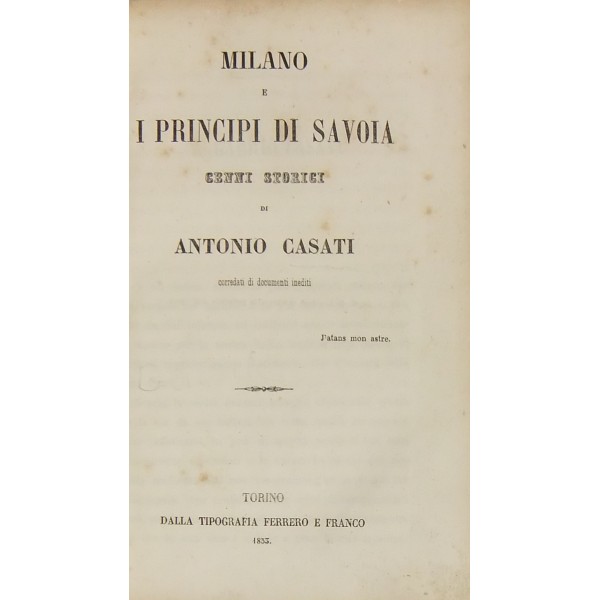 MILANO

E

I PRINCIPI DI SAVOIA

CENNI STORICI

DI

ANTONIO CASATI

corredati di documenti inediti

J'atans mon astre.

TORINO

DALLA TIPOGRAFIA FERRERO E FRANCO

1853.